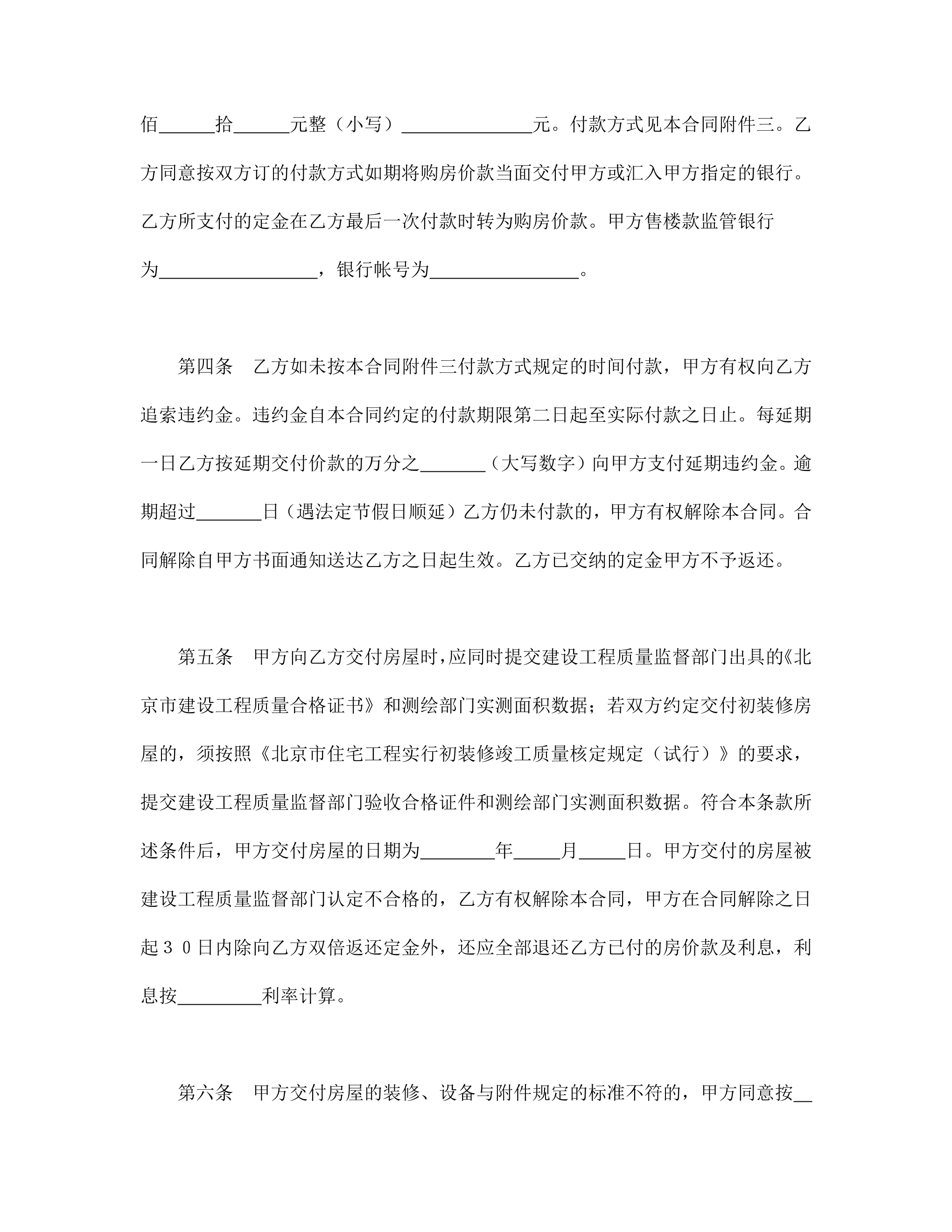 佰______拾______元整（小写）______________元。付款方式见本合同附件三。乙方同意按双方订的付款方式如期将购房价款当面交付甲方或汇入甲方指定的银行。乙方所支付的定金在乙方最后一次付款时转为购房价款。甲方售楼款监管银行为_________________，银行帐号为________________。

第四条　乙方如未按本合同附件三付款方式规定的时间付款，甲方有权向乙方追索违约金。违约金自本合同约定的付款期限第二日起至实际付款之日止。每延期一日乙方按延期交付价款的万分之_______（大写数字）向甲方支付延期违约金。逾期超过_______日（遇法定节假日顺延）乙方仍未付款的，甲方有权解除本合同。合同解除自甲方书面通知送达乙方之日起生效。乙方已交纳的定金甲方不予返还。

第五条　甲方向乙方交付房屋时，应同时提交建设工程质量监督部门出具的《北京市建设工程质量合格证书》和测绘部门实测面积数据；若双方约定交付初装修房屋的，须按照《北京市住宅工程实行初装修竣工质量核定规定（试行）》的要求，提交建设工程质量监督部门验收合格证件和测绘部门实测面积数据。符合本条款所述条件后，甲方交付房屋的日期为________年_____月_____日。甲方交付的房屋被建设工程质量监督部门认定不合格的，乙方有权解除本合同，甲方在合同解除之日起３０日内除向乙方双倍返还定金外，还应全部退还乙方已付的房价款及利息，利息按_________利率计算。

第六条　甲方交付房屋的装修、设备与附件规定的标准不符的，甲方同意按__